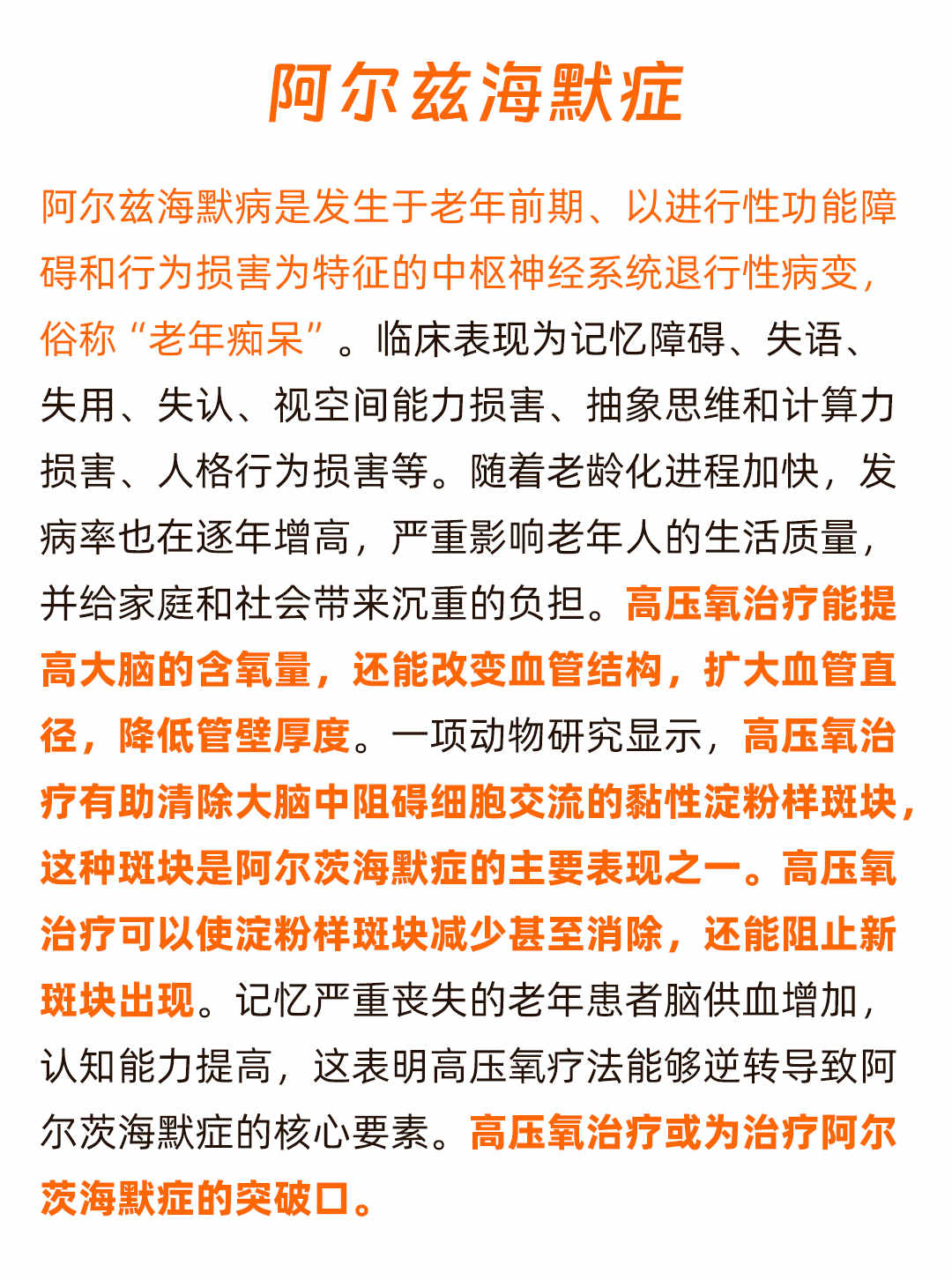 阿尔兹海默症

阿尔兹海默病是发生于老年前期、以进行性功能障碍和行为损害为特征的中枢神经系统退行性病变，俗称“老年痴呆”。临床表现为记忆障碍、失语、失用、失认、视空间能力损害、抽象思维和计算力损害、人格行为损害等。随着老龄化进程加快，发病率也在逐年增高，严重影响老年人的生活质量，并给家庭和社会带来沉重的负担。高压氧治疗能提高大脑的含氧量，还能改变血管结构，扩大血管直径，降低管壁厚度。一项动物研究显示，高压氧治疗有助清除大脑中阻碍细胞交流的黏性淀粉样斑块，这种斑块是阿尔茨海默症的主要表现之一。高压氧治疗可以使淀粉样斑块减少甚至消除，还能阻止新斑块出现。记忆严重丧失的老年患者脑供血增加，认知能力提高，这表明高压氧疗法能够逆转导致阿尔茨海默症的核心要素。高压氧治疗或为治疗阿尔茨海默症的突破口。